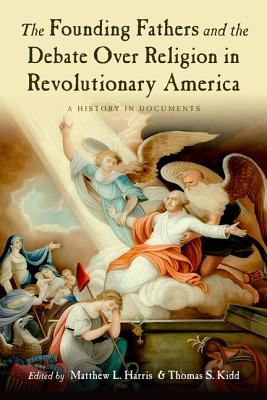 The Founding Fathers and the Debate Over Religion in Revolutionary America

A HISTORY IN DOCUMENTS

Edited by Matthew L. Harris & Thomas S. Kidd